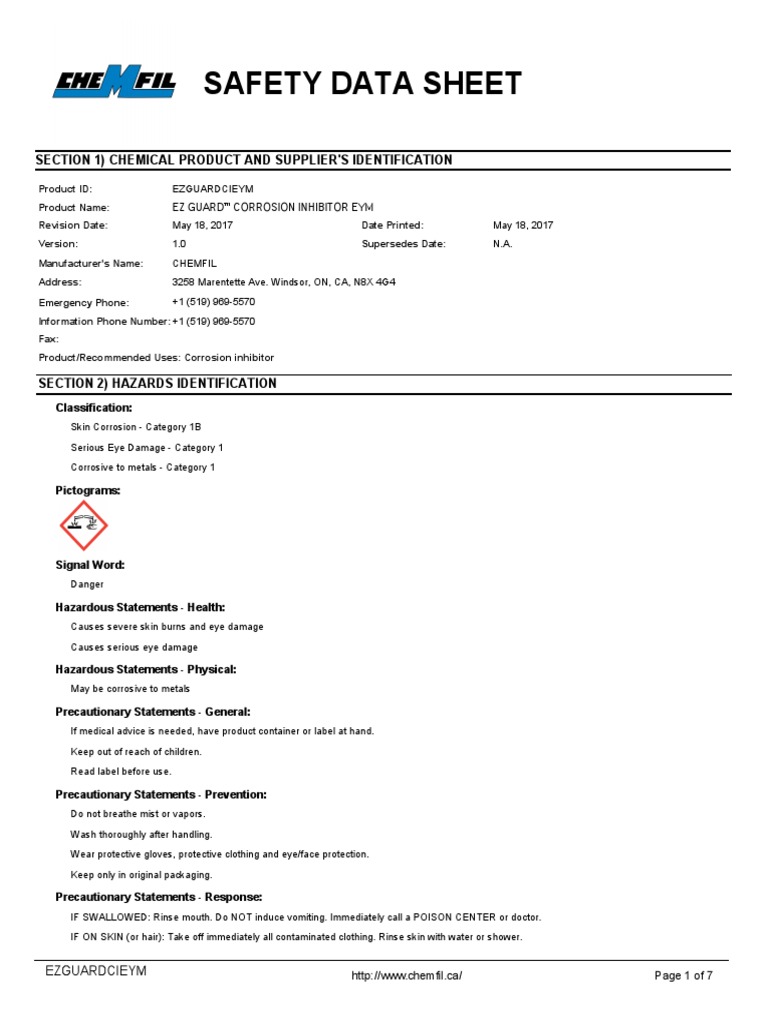 CHEMFIL

SAFETY DATA SHEET

SECTION 1) CHEMICAL PRODUCT AND SUPPLIER'S IDENTIFICATION

Product ID: EZGUARDCIEYM
Product Name: EZ GUARD™ CORROSION INHIBITOR EYM
Revision Date: May 18, 2017 Date Printed: May 18, 2017
Version: 1.0 Supersedes Date: N.A.
Manufacturer's Name: CHEMFIL
Address: 3258 Marentette Ave. Windsor, ON, CA, N8X 4G4
Emergency Phone: +1 (519) 969-5570
Information Phone Number: +1 (519) 969-5570
Fax:
Product/Recommended Uses: Corrosion inhibitor

SECTION 2) HAZARDS IDENTIFICATION

Classification:

Skin Corrosion - Category 1B

Serious Eye Damage - Category 1

Corrosive to metals - Category 1

Pictograms:

Signal Word:

Danger

Hazardous Statements - Health:

Causes severe skin burns and eye damage

Causes serious eye damage

Hazardous Statements - Physical:

May be corrosive to metals

Precautionary Statements - General:

If medical advice is needed, have product container or label at hand.

Keep out of reach of children.

Read label before use.

Precautionary Statements - Prevention:

Do not breathe mist or vapors.

Wash thoroughly after handling.

Wear protective gloves, protective clothing and eye/face protection.

Keep only in original packaging.

Precautionary Statements - Response:

IF SWALLOWED: Rinse mouth. Do NOT induce vomiting. Immediately call a POISON CENTER or doctor.

IF ON SKIN (or hair): Take off immediately all contaminated clothing. Rinse skin with water or shower.

EZGUARDCIEYM http://www.chemfil.ca/ Page 1 of 7